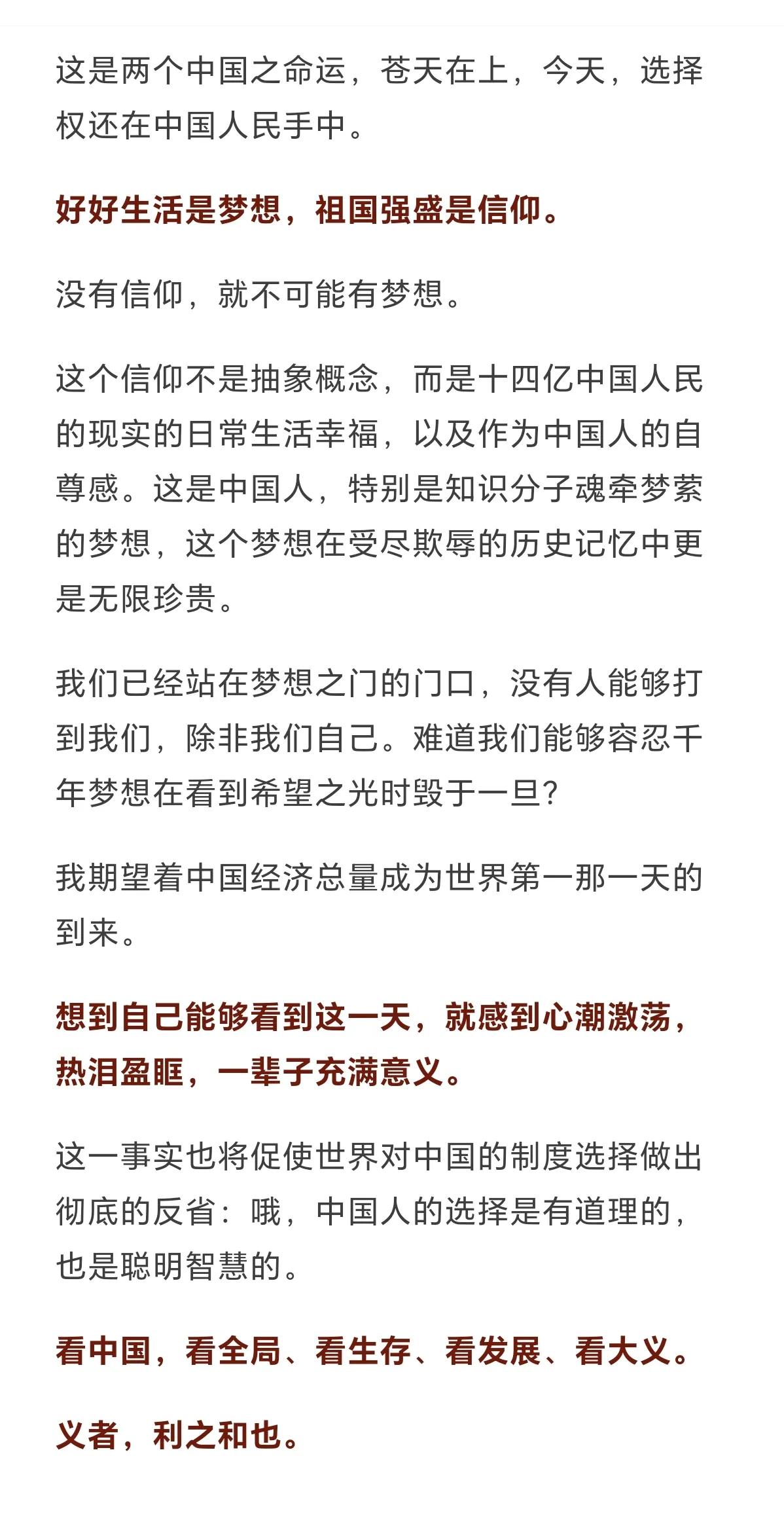 这是两个中国之命运，苍天在上，今天，选择权还在中国人民手中。

好好生活是梦想，祖国强盛是信仰。

没有信仰，就不可能有梦想。

这个信仰不是抽象概念，而是十四亿中国人民的现实的日常生活幸福，以及作为中国人的自尊感。这是中国人，特别是知识分子魂牵梦萦的梦想，这个梦想在受尽欺辱的历史记忆中更是无限珍贵。

我们已经站在梦想之门的门口，没有人能够打到我们，除非我们自己。难道我们能够容忍千年梦想在看到希望之光时毁于一旦？

我期望着中国经济总量成为世界第一那一天的到来。

想到自己能够看到这一天，就感到心潮激荡，热泪盈眶，一辈子充满意义。

这一事实也将促使世界对中国的制度选择做出彻底的反省：哦，中国人的选择是有道理的，也是聪明智慧的。

看中国，看全局、看生存、看发展、看大义。

义者，利之和也。